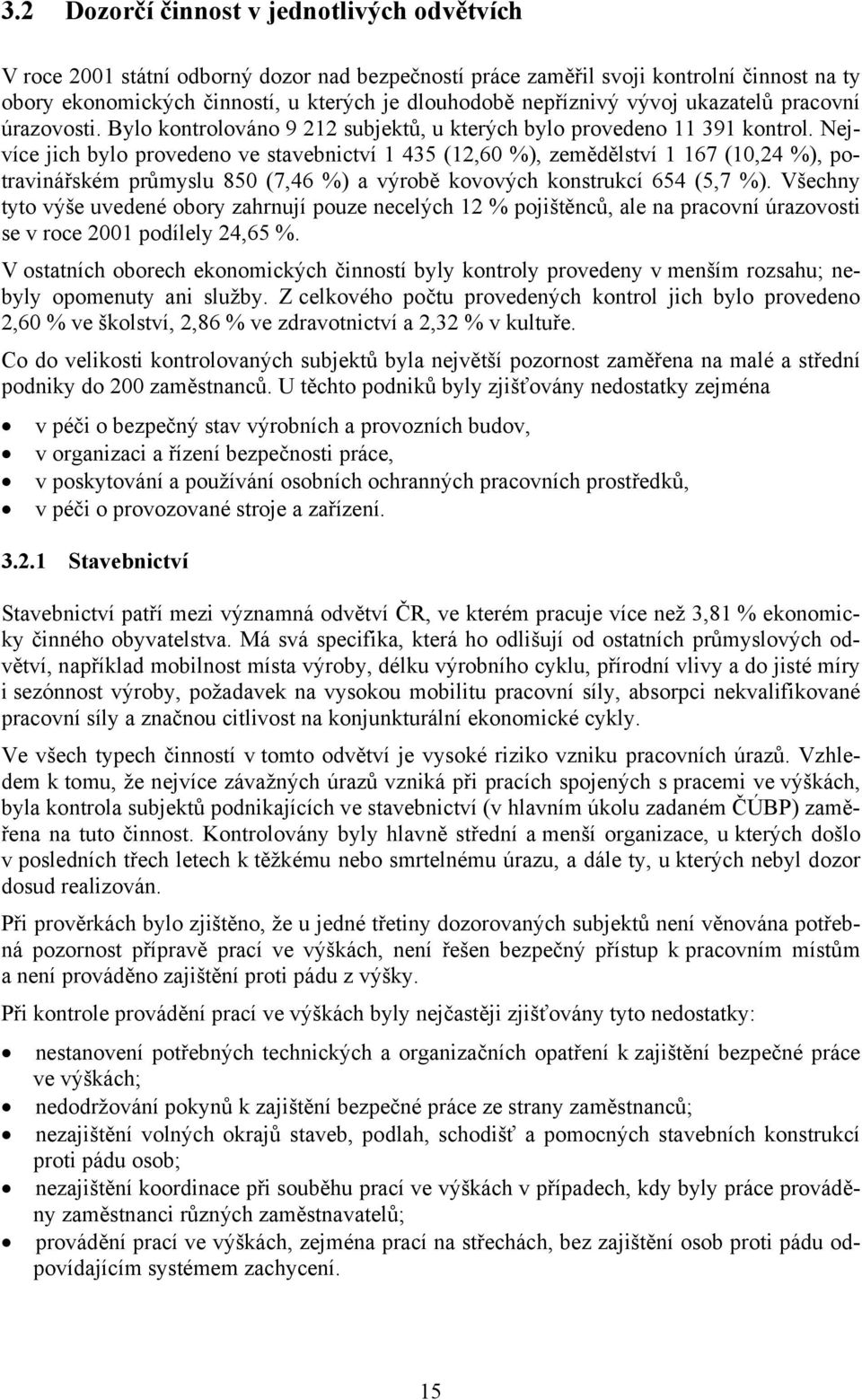 3.2 Dozorčí činnost v jednotlivých odvětvích

V roce 2001 státní odborný dozor nad bezpečností práce zaměřil svoji kontrolní činnost na ty obory ekonomických činností, u kterých je dlouhodobě nepříznivý vývoj ukazatelů pracovní úrazovosti. Bylo kontrolováno 9 212 subjektů, u kterých bylo provedeno 11 391 kontrol. Nejvíce jich bylo provedeno ve stavebnictví 1 435 (12,60 %), zemědělství 1 167 (10,24 %), potravinářském průmyslu 850 (7,46 %) a výrobě kovových konstrukcí 654 (5,7 %). Všechny tyto výše uvedené obory zahrnují pouze necelých 12 % pojištěnců, ale na pracovní úrazovosti se v roce 2001 podílely 24,65 %.

V ostatních oborech ekonomických činností byly kontroly provedeny v menším rozsahu; nebyly opomenuty ani služby. Z celkového počtu provedených kontrol jich bylo provedeno 2,60 % ve školství, 2,86 % ve zdravotnictví a 2,32 % v kultuře.

Co do velikosti kontrolovaných subjektů byla největší pozornost zaměřena na malé a střední podniky do 200 zaměstnanců. U těchto podniků byly zjišťovány nedostatky zejména

• v péči o bezpečný stav výrobních a provozních budov,
• v organizaci a řízení bezpečnosti práce,
• v poskytování a používání osobních ochranných pracovních prostředků,
• v péči o provozované stroje a zařízení.

3.2.1 Stavebnictví

Stavebnictví patří mezi významná odvětví ČR, ve kterém pracuje více než 3,81 % ekonomicky činného obyvatelstva. Má svá specifika, která ho odlišují od ostatních průmyslových odvětví, například mobilnost místa výroby, délku výrobního cyklu, přírodní vlivy a do jisté míry i sezónnost výroby, požadavek na vysokou mobilitu pracovní síly, absorpci nekvalifikované pracovní síly a značnou citlivost na konjunkturální ekonomické cykly.

Ve všech typech činností v tomto odvětví je vysoké riziko vzniku pracovních úrazů. Vzhledem k tomu, že nejvíce závažných úrazů vzniká při pracích spojených s pracemi ve výškách, byla kontrola subjektů podnikajících ve stavebnictví (v hlavním úkolu zadaném ČÚBP) zaměřena na tuto činnost. Kontrolovány byly hlavně střední a menší organizace, u kterých došlo v posledních třech letech k těžkému nebo smrtelnému úrazu, a dále ty, u kterých nebyl dozor dosud realizován.

Při prověrkách bylo zjištěno, že u jedné třetiny dozorovaných subjektů není věnována potřebná pozornost přípravě prací ve výškách, není řešen bezpečný přístup k pracovním místům a není prováděno zajištění proti pádu z výšky.

Při kontrole provádění prací ve výškách byly nejčastěji zjišťovány tyto nedostatky:

• nestanovení potřebných technických a organizačních opatření k zajištění bezpečné práce ve výškách;
• nedodržování pokynů k zajištění bezpečné práce ze strany zaměstnanců;
• nezajištění volných okrajů staveb, podlah, schodišť a pomocných stavebních konstrukcí proti pádu osob;
• nezajištění koordinace při souběhu prací ve výškách v případech, kdy byly práce prováděny zaměstnanci různých zaměstnavatelů;
• provádění prací ve výškách, zejména prací na střechách, bez zajištění osob proti pádu odpovídajícím systémem zachycení.

15